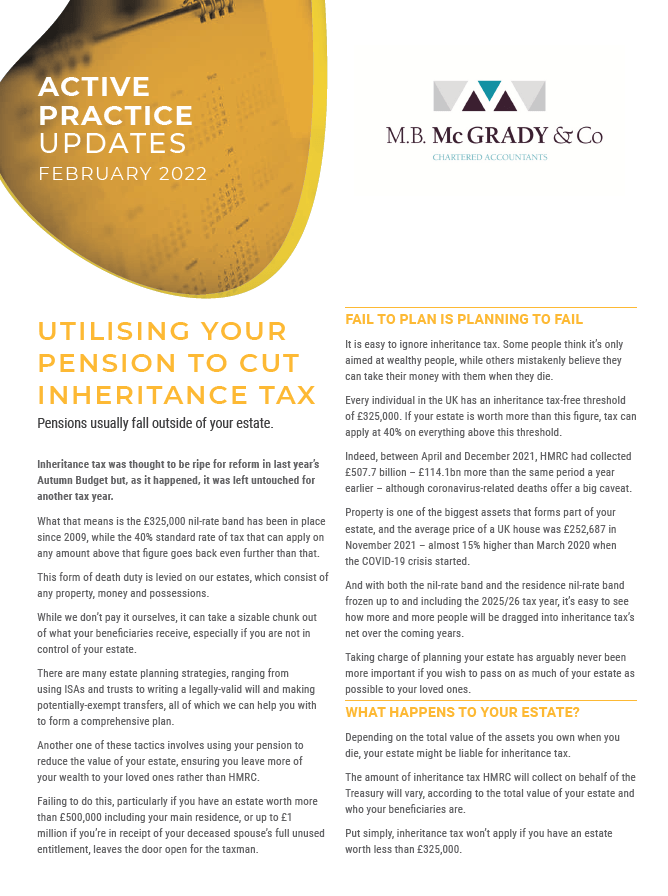 ACTIVE PRACTICE UPDATES
FEBRUARY 2022

M.B. McGRADY & Co
CHARTERED ACCOUNTANTS

UTILISING YOUR PENSION TO CUT INHERITANCE TAX

Pensions usually fall outside of your estate.

Inheritance tax was thought to be ripe for reform in last year's Autumn Budget but, as it happened, it was left untouched for another tax year.

What that means is the £325,000 nil-rate band has been in place since 2009, while the 40% standard rate of tax that can apply on any amount above that figure goes back even further than that.

This form of death duty is levied on our estates, which consist of any property, money and possessions.

While we don't pay it ourselves, it can take a sizable chunk out of what your beneficiaries receive, especially if you are not in control of your estate.

There are many estate planning strategies, ranging from using ISAs and trusts to writing a legally-valid will and making potentially-exempt transfers, all of which we can help you with to form a comprehensive plan.

Another one of these tactics involves using your pension to reduce the value of your estate, ensuring you leave more of your wealth to your loved ones rather than HMRC.

Failing to do this, particularly if you have an estate worth more than £500,000 including your main residence, or up to £1 million if you're in receipt of your deceased spouse's full unused entitlement, leaves the door open for the taxman.

FAIL TO PLAN IS PLANNING TO FAIL

It is easy to ignore inheritance tax. Some people think it's only aimed at wealthy people, while others mistakenly believe they can take their money with them when they die.

Every individual in the UK has an inheritance tax-free threshold of £325,000. If your estate is worth more than this figure, tax can apply at 40% on everything above this threshold.

Indeed, between April and December 2021, HMRC had collected £507.7 billion – £114.1bn more than the same period a year earlier – although coronavirus-related deaths offer a big caveat.

Property is one of the biggest assets that forms part of your estate, and the average price of a UK house was £252,687 in November 2021 – almost 15% higher than March 2020 when the COVID-19 crisis started.

And with both the nil-rate band and the residence nil-rate band frozen up to and including the 2025/26 tax year, it's easy to see how more and more people will be dragged into inheritance tax's net over the coming years.

Taking charge of planning your estate has arguably never been more important if you wish to pass on as much of your estate as possible to your loved ones.

WHAT HAPPENS TO YOUR ESTATE?

Depending on the total value of the assets you own when you die, your estate might be liable for inheritance tax.

The amount of inheritance tax HMRC will collect on behalf of the Treasury will vary, according to the total value of your estate and who your beneficiaries are.

Put simply, inheritance tax won't apply if you have an estate worth less than £325,000.